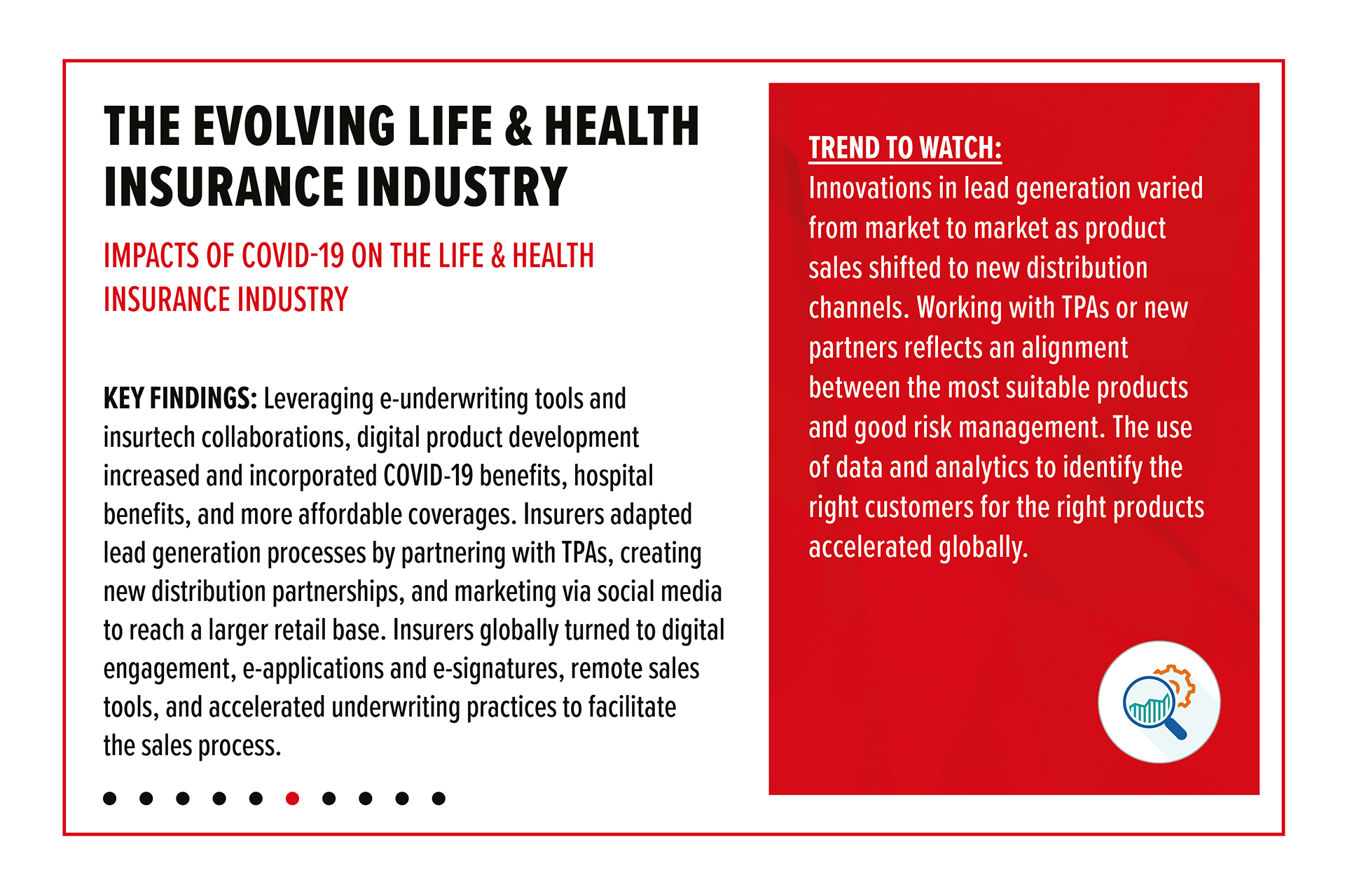 THE EVOLVING LIFE & HEALTH INSURANCE INDUSTRY

IMPACTS OF COVID-19 ON THE LIFE & HEALTH INSURANCE INDUSTRY

KEY FINDINGS: Leveraging e-underwriting tools and insurtech collaborations, digital product development increased and incorporated COVID-19 benefits, hospital benefits, and more affordable coverages. Insurers adapted lead generation processes by partnering with TPAs, creating new distribution partnerships, and marketing via social media to reach a larger retail base. Insurers globally turned to digital engagement, e-applications and e-signatures, remote sales tools, and accelerated underwriting practices to facilitate the sales process.

TREND TO WATCH:
Innovations in lead generation varied from market to market as product sales shifted to new distribution channels. Working with TPAs or new partners reflects an alignment between the most suitable products and good risk management. The use of data and analytics to identify the right customers for the right products accelerated globally.